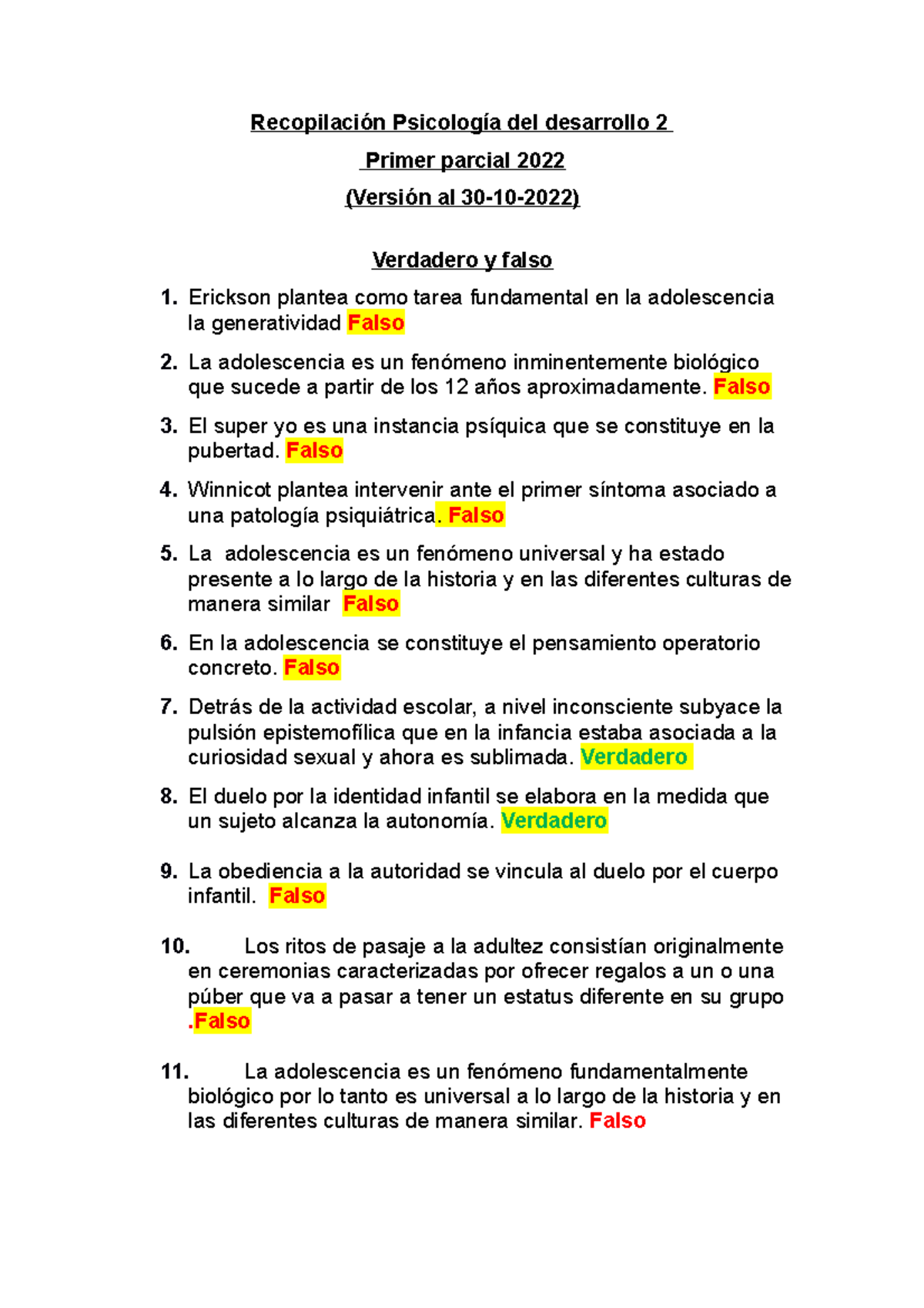 Recopilación Psicología del desarrollo 2

Primer parcial 2022

(Versión al 30-10-2022)

Verdadero y falso

1. Erickson plantea como tarea fundamental en la adolescencia la generatividad Falso

2. La adolescencia es un fenómeno inminentemente biológico que sucede a partir de los 12 años aproximadamente. Falso

3. El super yo es una instancia psíquica que se constituye en la pubertad. Falso

4. Winnicot plantea intervenir ante el primer síntoma asociado a una patología psiquiátrica. Falso

5. La adolescencia es un fenómeno universal y ha estado presente a lo largo de la historia y en las diferentes culturas de manera similar Falso

6. En la adolescencia se constituye el pensamiento operatorio concreto. Falso

7. Detrás de la actividad escolar, a nivel inconsciente subyace la pulsión epistemofílica que en la infancia estaba asociada a la curiosidad sexual y ahora es sublimada. Verdadero

8. El duelo por la identidad infantil se elabora en la medida que un sujeto alcanza la autonomía. Verdadero

9. La obediencia a la autoridad se vincula al duelo por el cuerpo infantil. Falso

10. Los ritos de pasaje a la adultez consistían originalmente en ceremonias caracterizadas por ofrecer regalos a un o una púber que va a pasar a tener un estatus diferente en su grupo .Falso

11. La adolescencia es un fenómeno fundamentalmente biológico por lo tanto es universal a lo largo de la historia y en las diferentes culturas de manera similar. Falso